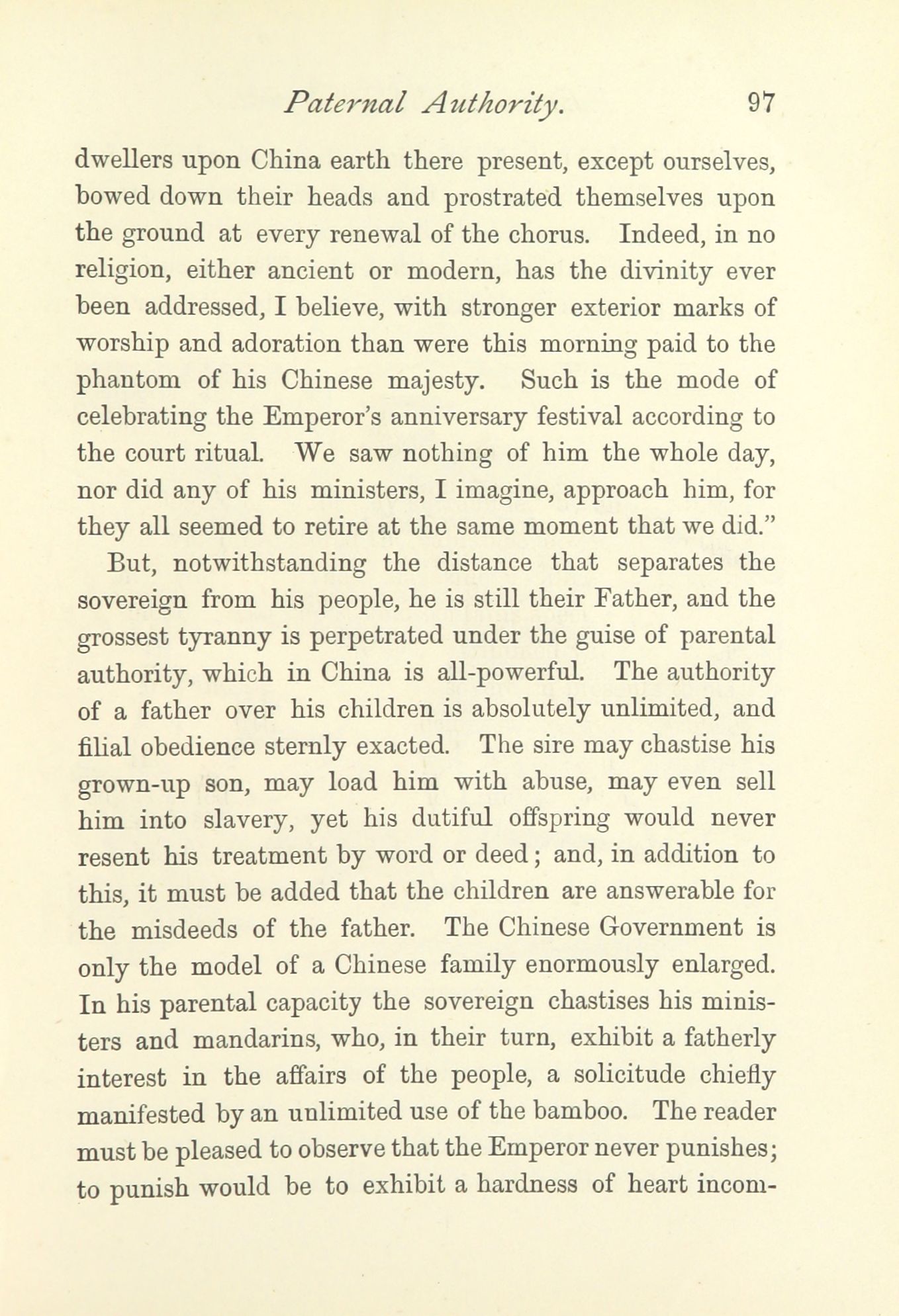 Paternal Authority. 97

dwellers upon China earth there present, except ourselves, bowed down their heads and prostrated themselves upon the ground at every renewal of the chorus. Indeed, in no religion, either ancient or modern, has the divinity ever been addressed, I believe, with stronger exterior marks of worship and adoration than were this morning paid to the phantom of his Chinese majesty. Such is the mode of celebrating the Emperor's anniversary festival according to the court ritual. We saw nothing of him the whole day, nor did any of his ministers, I imagine, approach him, for they all seemed to retire at the same moment that we did."

But, notwithstanding the distance that separates the sovereign from his people, he is still their Father, and the grossest tyranny is perpetrated under the guise of parental authority, which in China is all-powerful. The authority of a father over his children is absolutely unlimited, and filial obedience sternly exacted. The sire may chastise his grown-up son, may load him with abuse, may even sell him into slavery, yet his dutiful offspring would never resent his treatment by word or deed; and, in addition to this, it must be added that the children are answerable for the misdeeds of the father. The Chinese Government is only the model of a Chinese family enormously enlarged. In his parental capacity the sovereign chastises his ministers and mandarins, who, in their turn, exhibit a fatherly interest in the affairs of the people, a solicitude chiefly manifested by an unlimited use of the bamboo. The reader must be pleased to observe that the Emperor never punishes; to punish would be to exhibit a hardness of heart incom-